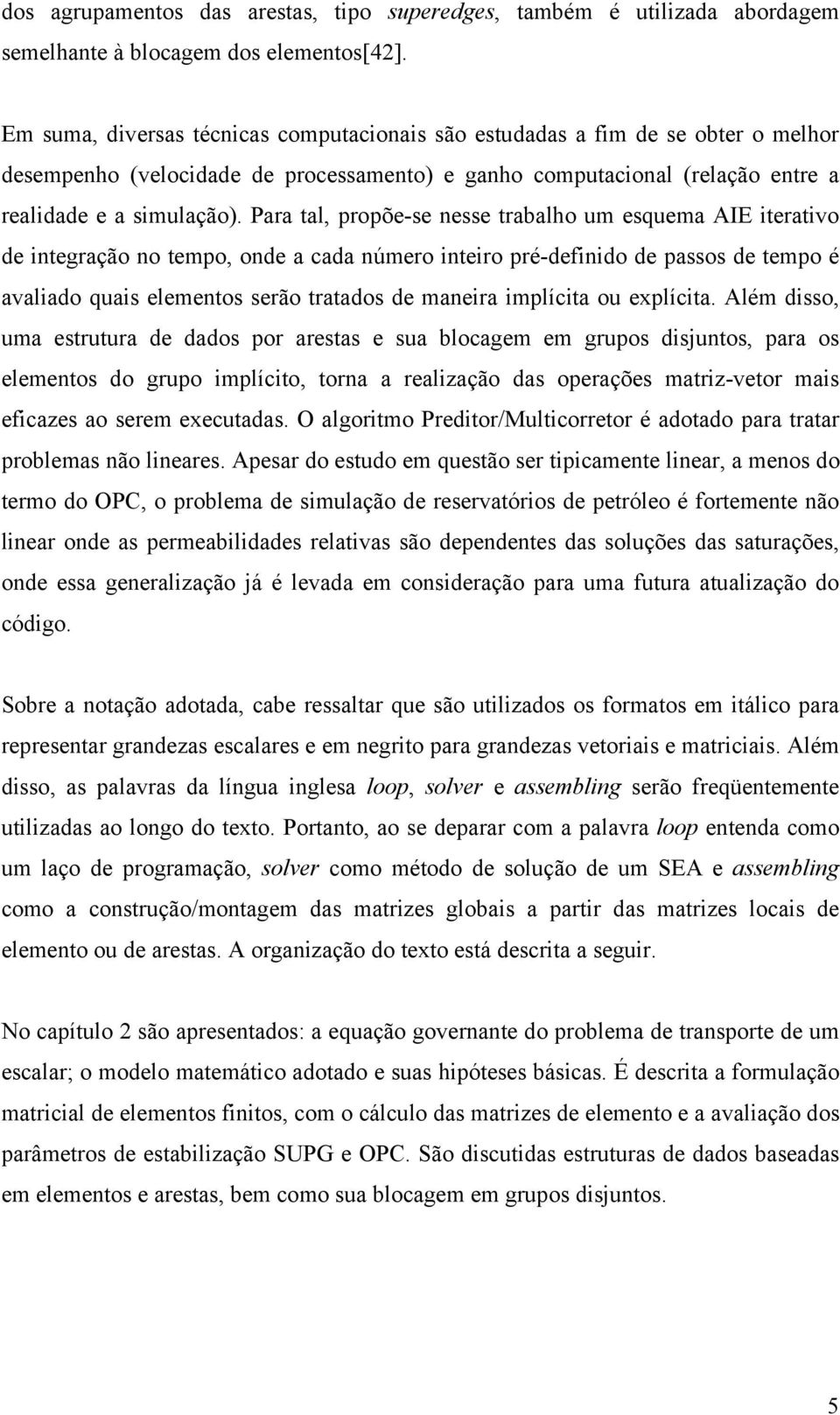 dos agrupamentos das arestas, tipo superedges, também é utilizada abordagem semelhante à blocagem dos elementos[42].

Em suma, diversas técnicas computacionais são estudadas a fim de se obter o melhor desempenho (velocidade de processamento) e ganho computacional (relação entre a realidade e a simulação). Para tal, propõe-se nesse trabalho um esquema AIE iterativo de integração no tempo, onde a cada número inteiro pré-definido de passos de tempo é avaliado quais elementos serão tratados de maneira implícita ou explícita. Além disso, uma estrutura de dados por arestas e sua blocagem em grupos disjuntos, para os elementos do grupo implícito, torna a realização das operações matriz-vetor mais eficazes ao serem executadas. O algoritmo Preditor/Multicorretor é adotado para tratar problemas não lineares. Apesar do estudo em questão ser tipicamente linear, a menos do termo do OPC, o problema de simulação de reservatórios de petróleo é fortemente não linear onde as permeabilidades relativas são dependentes das soluções das saturações, onde essa generalização já é levada em consideração para uma futura atualização do código.

Sobre a notação adotada, cabe ressaltar que são utilizados os formatos em itálico para representar grandezas escalares e em negrito para grandezas vetoriais e matriciais. Além disso, as palavras da língua inglesa loop, solver e assembling serão freqüentemente utilizadas ao longo do texto. Portanto, ao se deparar com a palavra loop entenda como um laço de programação, solver como método de solução de um SEA e assembling como a construção/montagem das matrizes globais a partir das matrizes locais de elemento ou de arestas. A organização do texto está descrita a seguir.

No capítulo 2 são apresentados: a equação governante do problema de transporte de um escalar; o modelo matemático adotado e suas hipóteses básicas. É descrita a formulação matricial de elementos finitos, com o cálculo das matrizes de elemento e a avaliação dos parâmetros de estabilização SUPG e OPC. São discutidas estruturas de dados baseadas em elementos e arestas, bem como sua blocagem em grupos disjuntos.

5